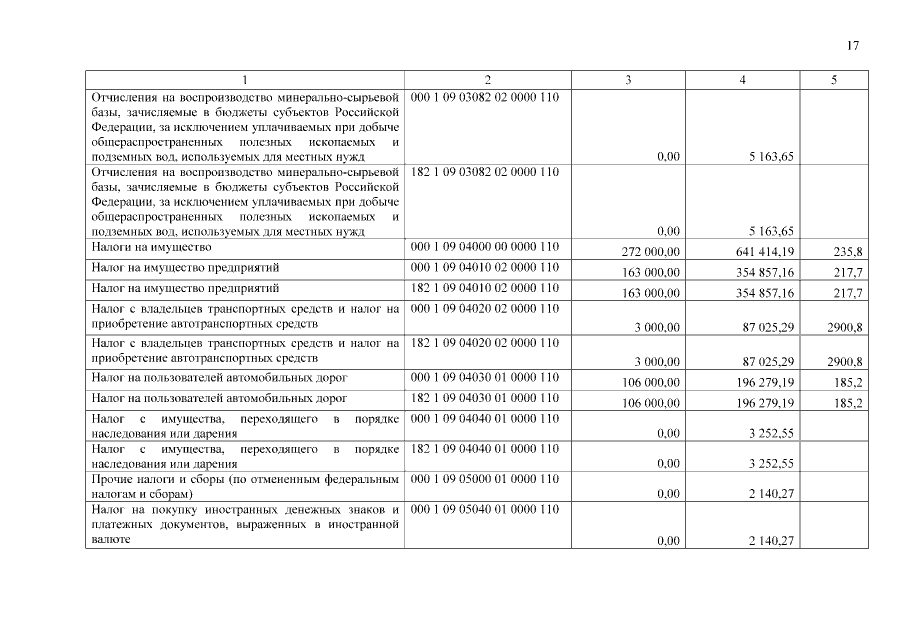 17

| 1 | 2 | 3 | 4 | 5 |
|---|---|---|---|---|
| Отчисления на воспроизводство минерально-сырьевой базы, зачисляемые в бюджеты субъектов Российской Федерации, за исключением уплачиваемых при добыче общераспространенных полезных ископаемых и подземных вод, используемых для местных нужд | 000 1 09 03082 02 0000 110 | 0,00 | 5 163,65 | |
| Отчисления на воспроизводство минерально-сырьевой базы, зачисляемые в бюджеты субъектов Российской Федерации, за исключением уплачиваемых при добыче общераспространенных полезных ископаемых и подземных вод, используемых для местных нужд | 182 1 09 03082 02 0000 110 | 0,00 | 5 163,65 | |
| Налоги на имущество | 000 1 09 04000 00 0000 110 | 272 000,00 | 641 414,19 | 235,8 |
| Налог на имущество предприятий | 000 1 09 04010 02 0000 110 | 163 000,00 | 354 857,16 | 217,7 |
| Налог на имущество предприятий | 182 1 09 04010 02 0000 110 | 163 000,00 | 354 857,16 | 217,7 |
| Налог с владельцев транспортных средств и налог на приобретение автотранспортных средств | 000 1 09 04020 02 0000 110 | 3 000,00 | 87 025,29 | 2900,8 |
| Налог с владельцев транспортных средств и налог на приобретение автотранспортных средств | 182 1 09 04020 02 0000 110 | 3 000,00 | 87 025,29 | 2900,8 |
| Налог на пользователей автомобильных дорог | 000 1 09 04030 01 0000 110 | 106 000,00 | 196 279,19 | 185,2 |
| Налог на пользователей автомобильных дорог | 182 1 09 04030 01 0000 110 | 106 000,00 | 196 279,19 | 185,2 |
| Налог с имущества, переходящего в порядке наследования или дарения | 000 1 09 04040 01 0000 110 | 0,00 | 3 252,55 | |
| Налог с имущества, переходящего в порядке наследования или дарения | 182 1 09 04040 01 0000 110 | 0,00 | 3 252,55 | |
| Прочие налоги и сборы (по отмененным федеральным налогам и сборам) | 000 1 09 05000 01 0000 110 | 0,00 | 2 140,27 | |
| Налог на покупку иностранных денежных знаков и платежных документов, выраженных в иностранной валюте | 000 1 09 05040 01 0000 110 | 0,00 | 2 140,27 | |